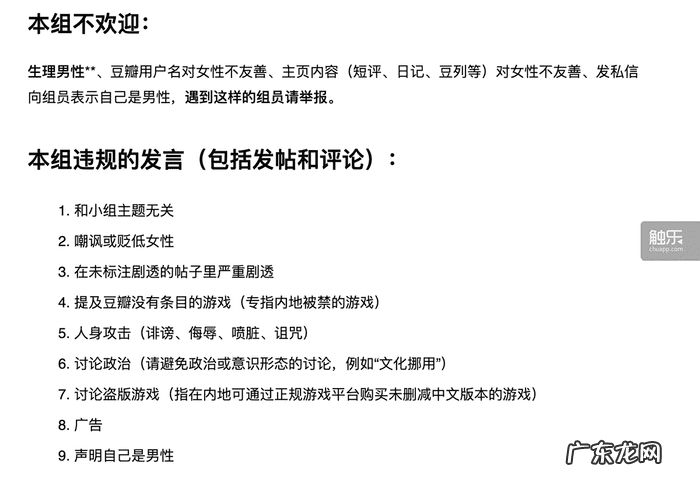 本组不欢迎：

生理男性**、豆瓣用户名对女性不友善、主页内容（短评、日记、豆列等）对女性不友善、发私信向组员表示自己是男性，遇到这样的组员请举报。

本组违规的发言（包括发帖和评论）：

1. 和小组主题无关
2. 嘲讽或贬低女性
3. 在未标注剧透的帖子里严重剧透
4. 提及豆瓣没有条目的游戏（专指内地被禁的游戏）
5. 人身攻击（诽谤、侮辱、喷脏、诅咒）
6. 讨论政治（请避免政治或意识形态的讨论，例如“文化挪用”）
7. 讨论盗版游戏（指在内地可通过正规游戏平台购买未删减中文版本的游戏）
8. 广告
9. 声明自己是男性

触乐
chuapp.com

广东龙网